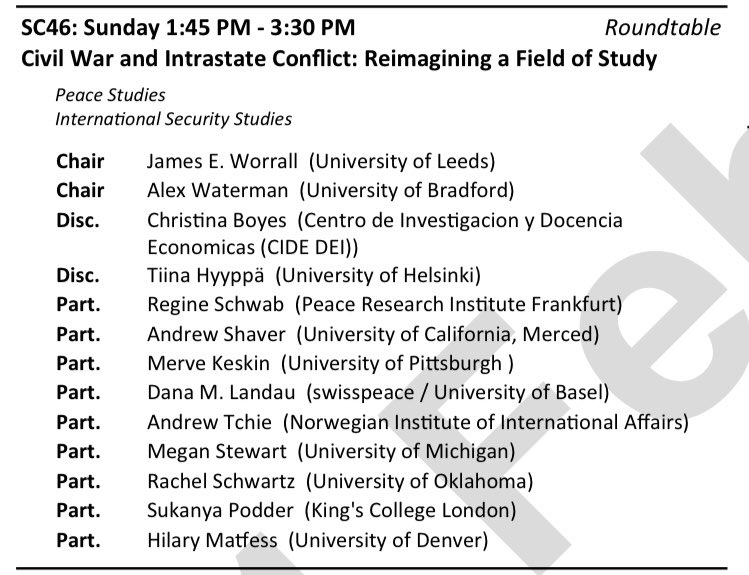 SC46: Sunday 1:45 PM - 3:30 PM Roundtable
Civil War and Intrastate Conflict: Reimagining a Field of Study

Peace Studies
International Security Studies

| | |
|---|---|
| Chair | James E. Worrall (University of Leeds) |
| Chair | Alex Waterman (University of Bradford) |
| Disc. | Christina Boyes (Centro de Investigacion y Docencia Economicas (CIDE DEI)) |
| Disc. | Tiina Hyyppä (University of Helsinki) |
| Part. | Regine Schwab (Peace Research Institute Frankfurt) |
| Part. | Andrew Shaver (University of California, Merced) |
| Part. | Merve Keskin (University of Pittsburgh ) |
| Part. | Dana M. Landau (swisspeace / University of Basel) |
| Part. | Andrew Tchie (Norwegian Institute of International Affairs) |
| Part. | Megan Stewart (University of Michigan) |
| Part. | Rachel Schwartz (University of Oklahoma) |
| Part. | Sukanya Podder (King's College London) |
| Part. | Hilary Matfess (University of Denver) |